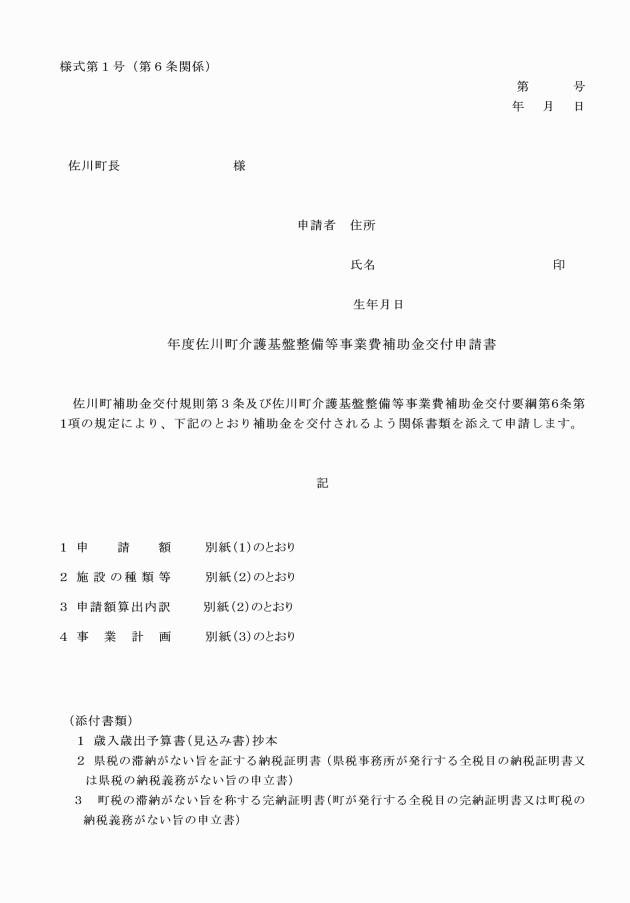 様式第１号（第６条関係）

第　　号
年　月　日

佐川町長　　　　　　様

申請者　住所

氏名　　　　　　　　　印

生年月日

年度佐川町介護基盤整備等事業費補助金交付申請書

佐川町補助金交付規則第３条及び佐川町介護基盤整備等事業費補助金交付要綱第6条第1項の規定により、下記のとおり補助金を交付されるよう関係書類を添えて申請します。

記

１ 申　請　額　　別紙(1)のとおり

２ 施設の種類等　　別紙(2)のとおり

３ 申請額算出内訳　　別紙(2)のとおり

４ 事　業　計　画　　別紙(3)のとおり

（添付書類）
１ 歳入歳出予算書(見込み書)抄本
２ 県税の滞納がない旨を証する納税証明書（県税事務所が発行する全税目の納税証明書又は県税の納税義務がない旨の申立書）
３　町税の滞納がない旨を称する完納証明書(町が発行する全税目の完納証明書又は町税の納税義務がない旨の申立書)